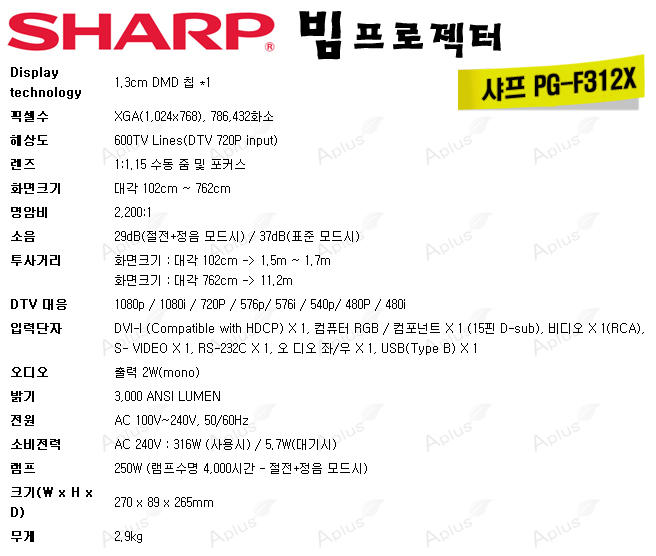 SHARP® 빔프로젝터

샤프 PG-F312X

Display technology
1.3cm DMD 칩 *1

픽셀수
XGA(1,024x768), 786,432화소

해상도
600TV Lines(DTV 720P input)

렌즈
1:1.15 수동 줌 및 포커스

화면크기
대각 102cm ~ 762cm

명암비
2,200:1

소음
29dB(절전+정음 모드시) / 37dB(표준 모드시)

투사거리
화면크기 : 대각 102cm -> 1.5m ~ 1.7m
화면크기 : 대각 762cm -> 11.2m

DTV 대응
1080p / 1080i / 720P / 576p/ 576i / 540p/ 480P / 480i

입력단자
DVI-I (Compatible with HDCP) X 1, 컴퓨터 RGB / 컴포넌트 X 1 (15핀 D-sub), 비디오 X 1(RCA), S- VIDEO X 1, RS-232C X 1, 오 디오 좌/우 X 1, USB(Type B) X 1

오디오
출력 2W(mono)

밝기
3,000 ANSI LUMEN

전원
AC 100V~240V, 50/60Hz

소비전력
AC 240V : 316W (사용시) / 5.7W(대기시)

램프
250W (램프수명 4,000시간 - 절전+정음 모드시)

크기(W x H x D)
270 x 89 x 265mm

무게
2.9kg

Aplus